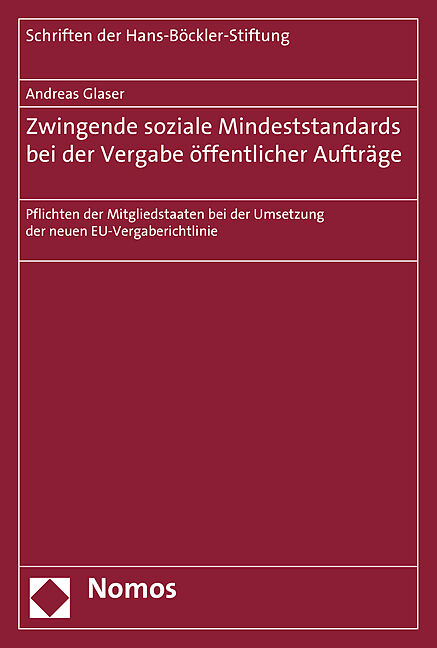 Schriften der Hans-Böckler-Stiftung

Andreas Glaser

Zwingende soziale Mindeststandards bei der Vergabe öffentlicher Aufträge

Pflichten der Mitgliedstaaten bei der Umsetzung der neuen EU-Vergaberichtlinie

Nomos